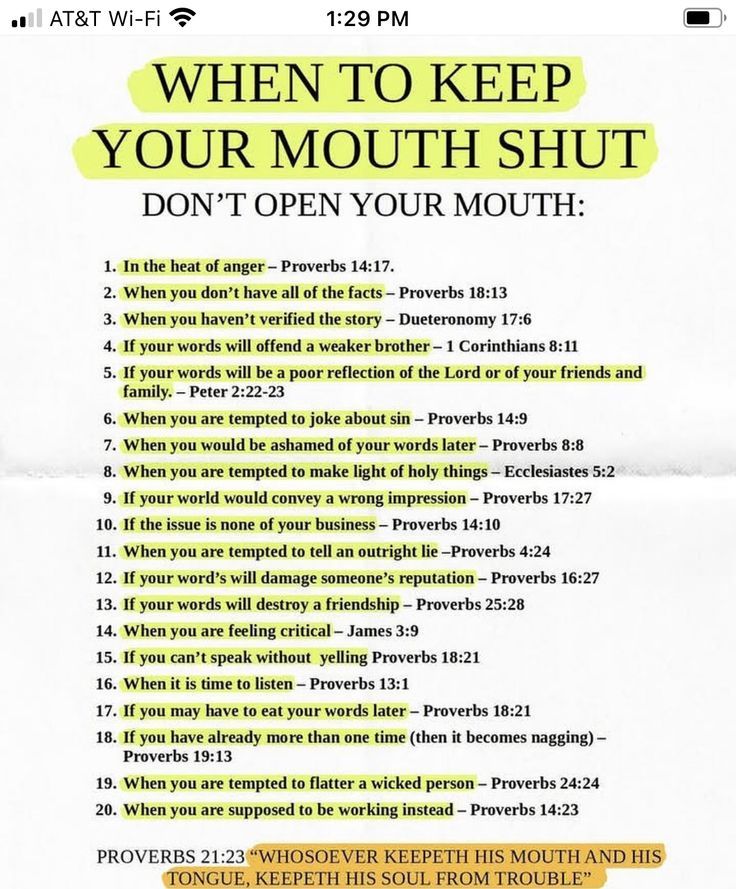 AT&T Wi-Fi 1:29 PM

WHEN TO KEEP YOUR MOUTH SHUT

DON'T OPEN YOUR MOUTH:

1. In the heat of anger – Proverbs 14:17.
2. When you don't have all of the facts – Proverbs 18:13
3. When you haven't verified the story – Dueteronomy 17:6
4. If your words will offend a weaker brother – 1 Corinthians 8:11
5. If your words will be a poor reflection of the Lord or of your friends and family. – Peter 2:22-23
6. When you are tempted to joke about sin – Proverbs 14:9
7. When you would be ashamed of your words later – Proverbs 8:8
8. When you are tempted to make light of holy things – Ecclesiastes 5:2
9. If your world would convey a wrong impression – Proverbs 17:27
10. If the issue is none of your business – Proverbs 14:10
11. When you are tempted to tell an outright lie –Proverbs 4:24
12. If your word's will damage someone's reputation – Proverbs 16:27
13. If your words will destroy a friendship – Proverbs 25:28
14. When you are feeling critical – James 3:9
15. If you can't speak without yelling Proverbs 18:21
16. When it is time to listen – Proverbs 13:1
17. If you may have to eat your words later – Proverbs 18:21
18. If you have already more than one time (then it becomes nagging) – Proverbs 19:13
19. When you are tempted to flatter a wicked person – Proverbs 24:24
20. When you are supposed to be working instead – Proverbs 14:23

PROVERBS 21:23 "WHOSOEVER KEEPETH HIS MOUTH AND HIS TONGUE, KEEPETH HIS SOUL FROM TROUBLE"